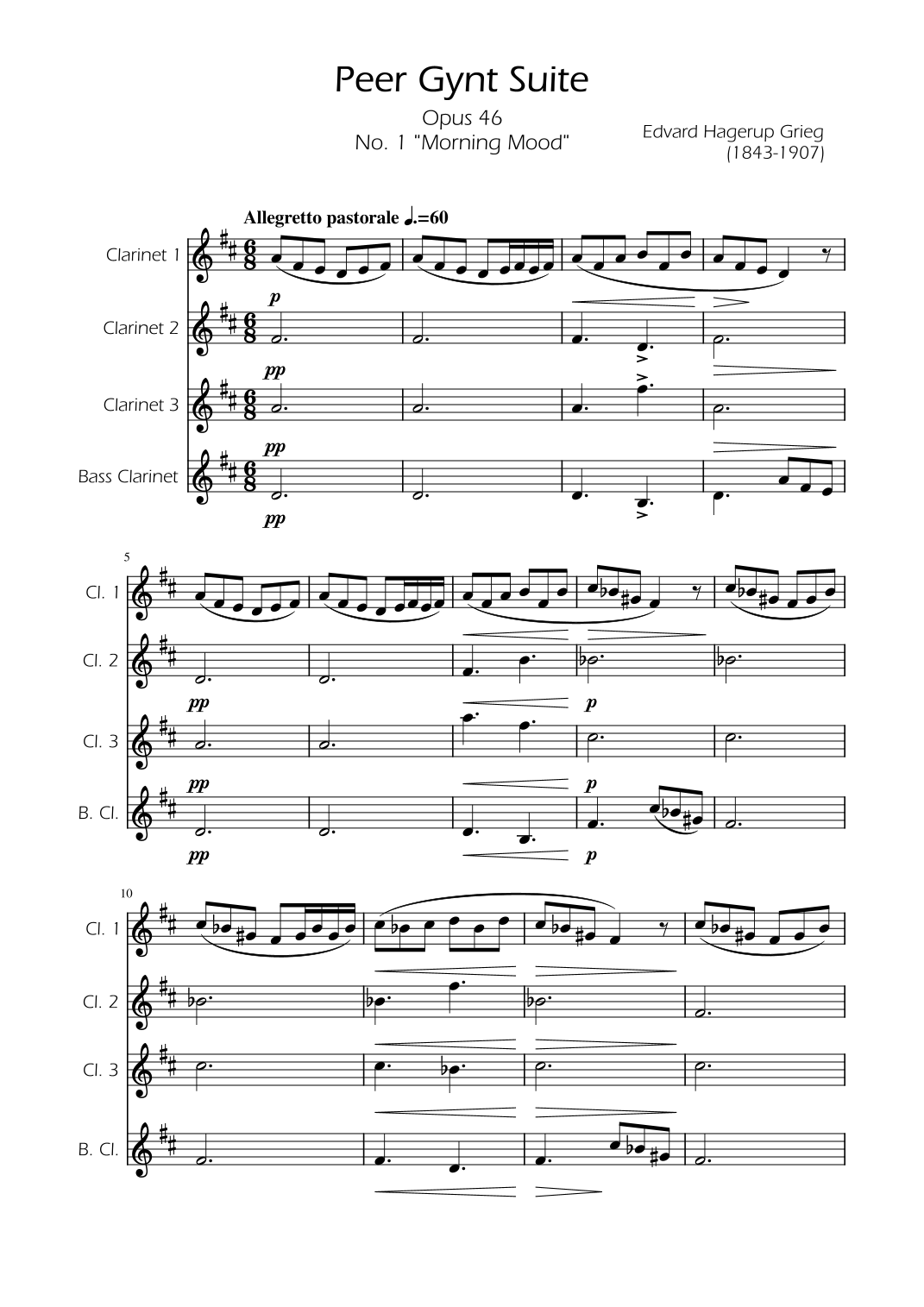 Peer Gynt Suite

Opus 46
No. 1 "Morning Mood"

Edvard Hagerup Grieg
(1843-1907)

Allegretto pastorale ♩.=60

Clarinet 1

p

Clarinet 2

pp

Clarinet 3

pp

Bass Clarinet

pp

5

Cl. 1

Cl. 2

pp

p

Cl. 3

pp

p

B. Cl.

pp

p

10

Cl. 1

Cl. 2

Cl. 3

B. Cl.